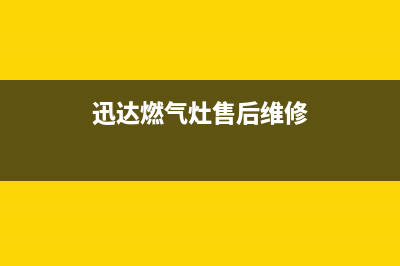 迅达燃气灶售后维修